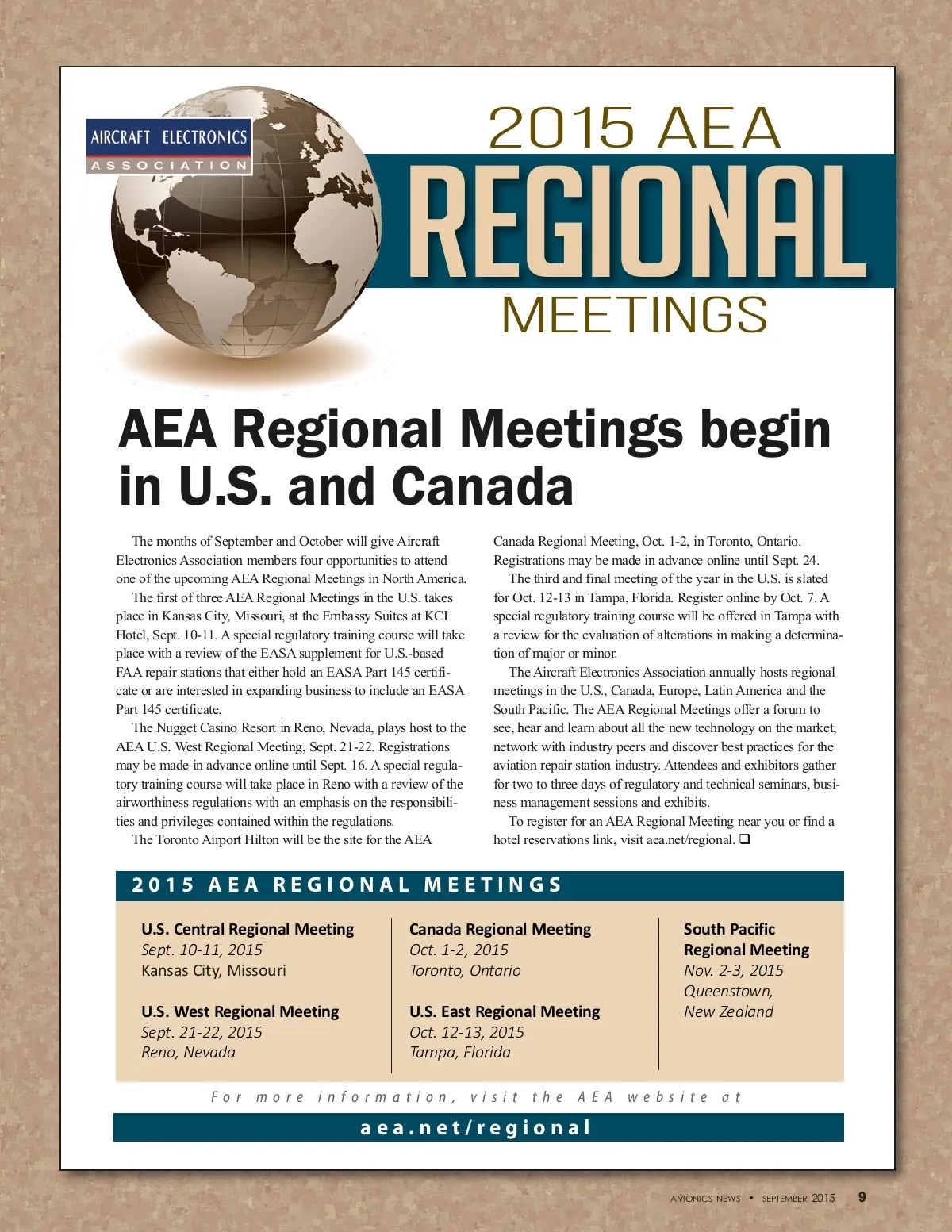 AIRCRAFT ELECTRONICS
ASSOCIATION

2015 AEA
REGIONAL
MEETINGS

AEA Regional Meetings begin in U.S. and Canada

The months of September and October will give Aircraft Electronics Association members four opportunities to attend one of the upcoming AEA Regional Meetings in North America.

The first of three AEA Regional Meetings in the U.S. takes place in Kansas City, Missouri, at the Embassy Suites at KCI Hotel, Sept. 10-11. A special regulatory training course will take place with a review of the EASA supplement for U.S.-based FAA repair stations that either hold an EASA Part 145 certificate or are interested in expanding business to include an EASA Part 145 certificate.

The Nugget Casino Resort in Reno, Nevada, plays host to the AEA U.S. West Regional Meeting, Sept. 21-22. Registrations may be made in advance online until Sept. 16. A special regulatory training course will take place in Reno with a review of the airworthiness regulations with an emphasis on the responsibilities and privileges contained within the regulations.

The Toronto Airport Hilton will be the site for the AEA Canada Regional Meeting, Oct. 1-2, in Toronto, Ontario. Registrations may be made in advance online until Sept. 24.

The third and final meeting of the year in the U.S. is slated for Oct. 12-13 in Tampa, Florida. Register online by Oct. 7. A special regulatory training course will be offered in Tampa with a review for the evaluation of alterations in making a determination of major or minor.

The Aircraft Electronics Association annually hosts regional meetings in the U.S., Canada, Europe, Latin America and the South Pacific. The AEA Regional Meetings offer a forum to see, hear and learn about all the new technology on the market, network with industry peers and discover best practices for the aviation repair station industry. Attendees and exhibitors gather for two to three days of regulatory and technical seminars, business management sessions and exhibits.

To register for an AEA Regional Meeting near you or find a hotel reservations link, visit aea.net/regional. ❑

2015 AEA REGIONAL MEETINGS

U.S. Central Regional Meeting
Sept. 10-11, 2015
Kansas City, Missouri

U.S. West Regional Meeting
Sept. 21-22, 2015
Reno, Nevada

Canada Regional Meeting
Oct. 1-2, 2015
Toronto, Ontario

U.S. East Regional Meeting
Oct. 12-13, 2015
Tampa, Florida

South Pacific Regional Meeting
Nov. 2-3, 2015
Queenstown, New Zealand

For more information, visit the AEA website at
aea.net/regional

AVIONICS NEWS • SEPTEMBER 2015 9